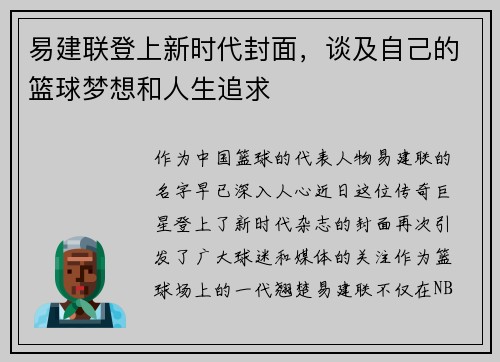 易建联登上新时代封面，谈及自己的篮球梦想和人生追求

作为中国篮球的代表人物易建联的名字早已深入人心近日这位传奇巨星登上了新时代杂志的封面再次引发了广大球迷和媒体的关注作为篮球场上的一代翘楚易建联不仅在NB